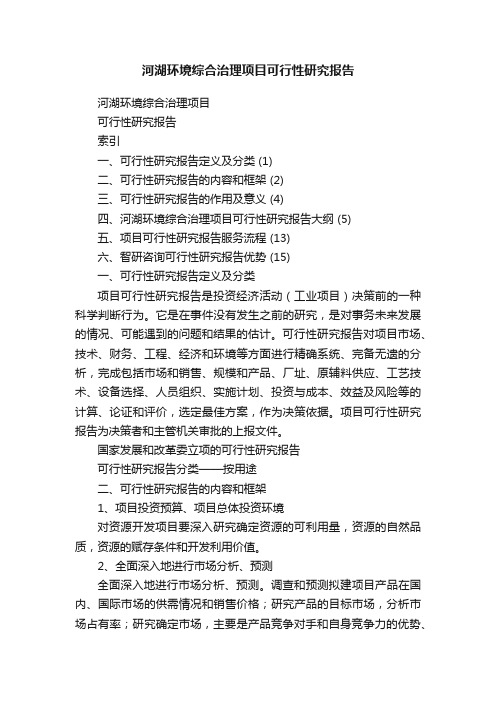 河湖环境综合治理项目可行性研究报告

河湖环境综合治理项目

可行性研究报告

索引

一、可行性研究报告定义及分类 (1)

二、可行性研究报告的内容和框架 (2)

三、可行性研究报告的作用及意义 (4)

四、河湖环境综合治理项目可行性研究报告大纲 (5)

五、项目可行性研究报告服务流程 (13)

六、智研咨询可行性研究报告优势 (15)

一、可行性研究报告定义及分类

项目可行性研究报告是投资经济活动（工业项目）决策前的一种科学判断行为。它是在事件没有发生之前的研究，是对事务未来发展的情况、可能遇到的问题和结果的估计。可行性研究报告对项目市场、技术、财务、工程、经济和环境等方面进行精确系统、完备无遗的分析，完成包括市场和销售、规模和产品、厂址、原辅料供应、工艺技术、设备选择、人员组织、实施计划、投资与成本、效益及风险等的计算、论证和评价，选定最佳方案，作为决策依据。项目可行性研究报告为决策者和主管机关审批的上报文件。

国家发展和改革委立项的可行性研究报告

可行性研究报告分类——按用途

二、可行性研究报告的内容和框架

1、项目投资预算、项目总体投资环境

对资源开发项目要深入研究确定资源的可利用量，资源的自然品质，资源的赋存条件和开发利用价值。

2、全面深入地进行市场分析、预测

全面深入地进行市场分析、预测。调查和预测拟建项目产品在国内、国际市场的供需情况和销售价格；研究产品的目标市场，分析市场占有率；研究确定市场，主要是产品竞争对手和自身竞争力的优势、